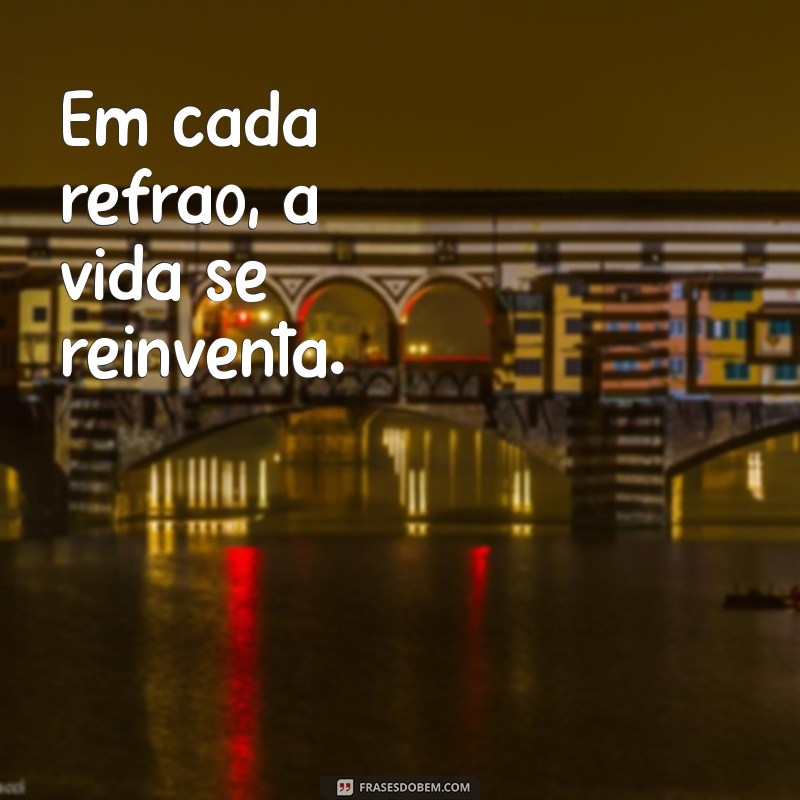 Em cada refrao, a vida se reinventa.

FRASESDOBEM.COM